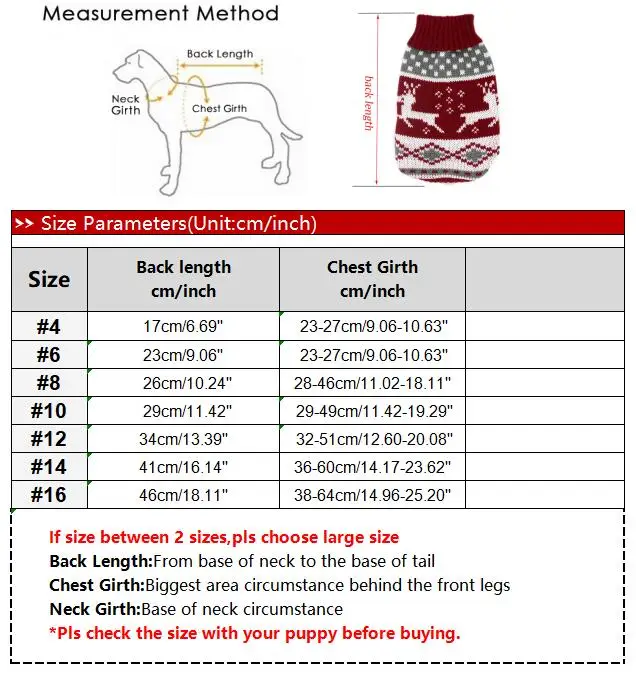 Measurement Method

Back Length

Neck Girth

Chest Girth

back length

>> Size Parameters(Unit:cm/inch)

| Size | Back length cm/inch | Chest Girth cm/inch | |
|---|---|---|---|
| #4 | 17cm/6.69" | 23-27cm/9.06-10.63" | |
| #6 | 23cm/9.06" | 23-27cm/9.06-10.63" | |
| #8 | 26cm/10.24" | 28-46cm/11.02-18.11" | |
| #10 | 29cm/11.42" | 29-49cm/11.42-19.29" | |
| #12 | 34cm/13.39" | 32-51cm/12.60-20.08" | |
| #14 | 41cm/16.14" | 36-60cm/14.17-23.62" | |
| #16 | 46cm/18.11" | 38-64cm/14.96-25.20" | |

If size between 2 sizes,pls choose large size
Back Length:From base of neck to the base of tail
Chest Girth:Biggest area circumstance behind the front legs
Neck Girth:Base of neck circumstance
*Pls check the size with your puppy before buying.